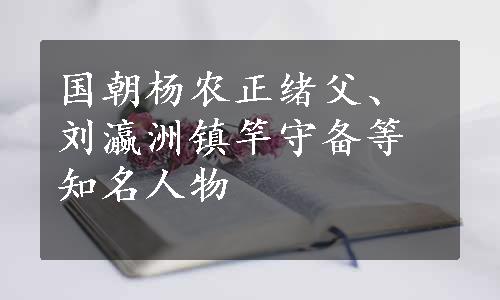 国朝杨农正绪父、刘瀛洲镇竿守备等知名人物